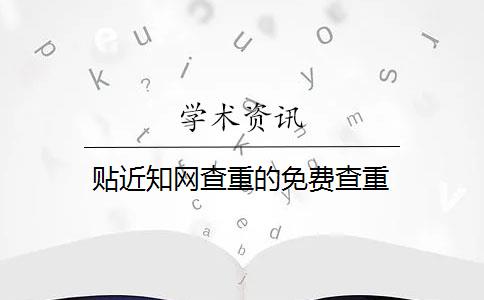 学术资讯

贴近知网查重的免费查重